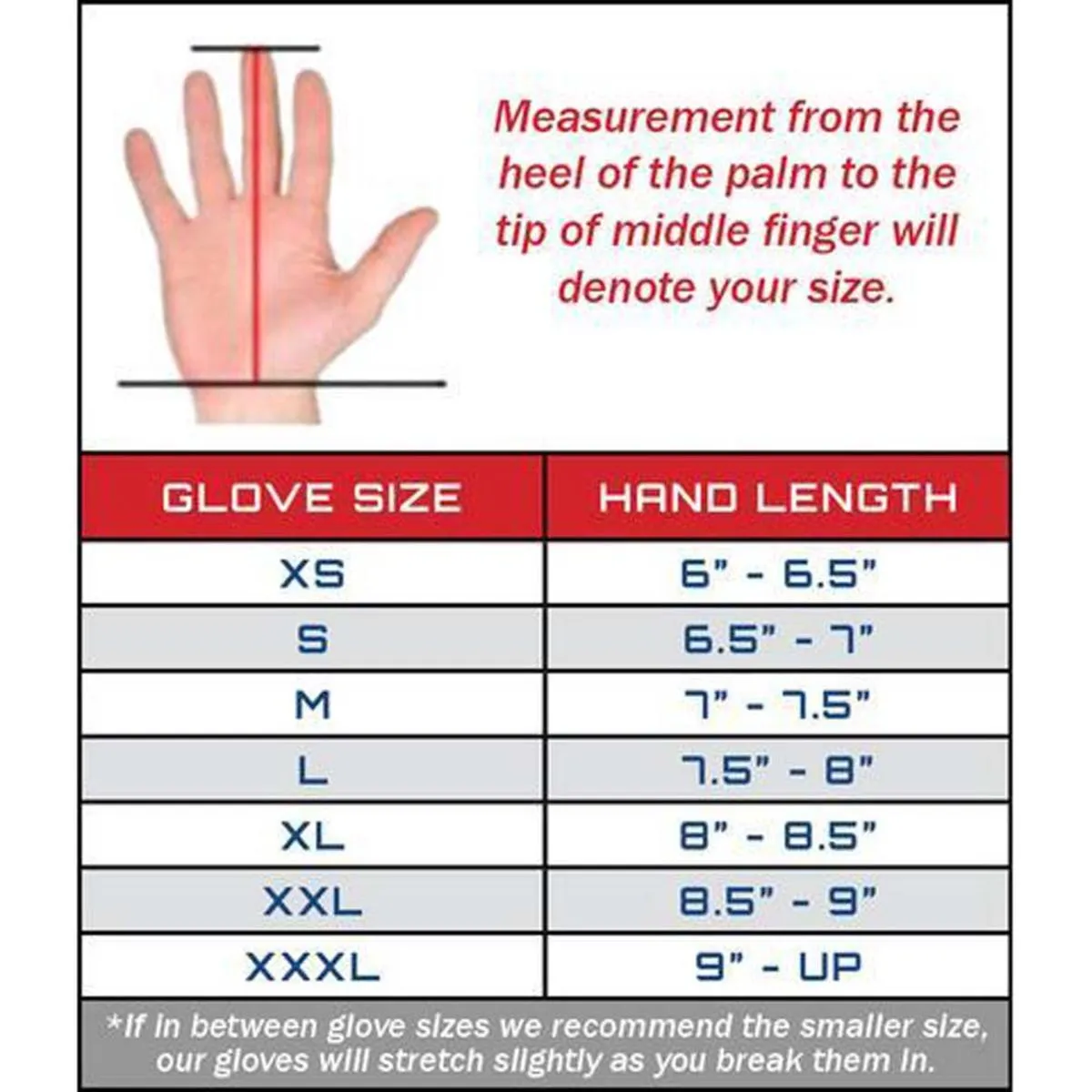 Measurement from the heel of the palm to the tip of middle finger will denote your size.

| GLOVE SIZE | HAND LENGTH |
|---|---|
| XS | 6" - 6.5" |
| S | 6.5" - 7" |
| M | 7" - 7.5" |
| L | 7.5" - 8" |
| XL | 8" - 8.5" |
| XXL | 8.5" - 9" |
| XXXL | 9" - UP |

*If in between glove sizes we recommend the smaller size, our gloves will stretch slightly as you break them in.